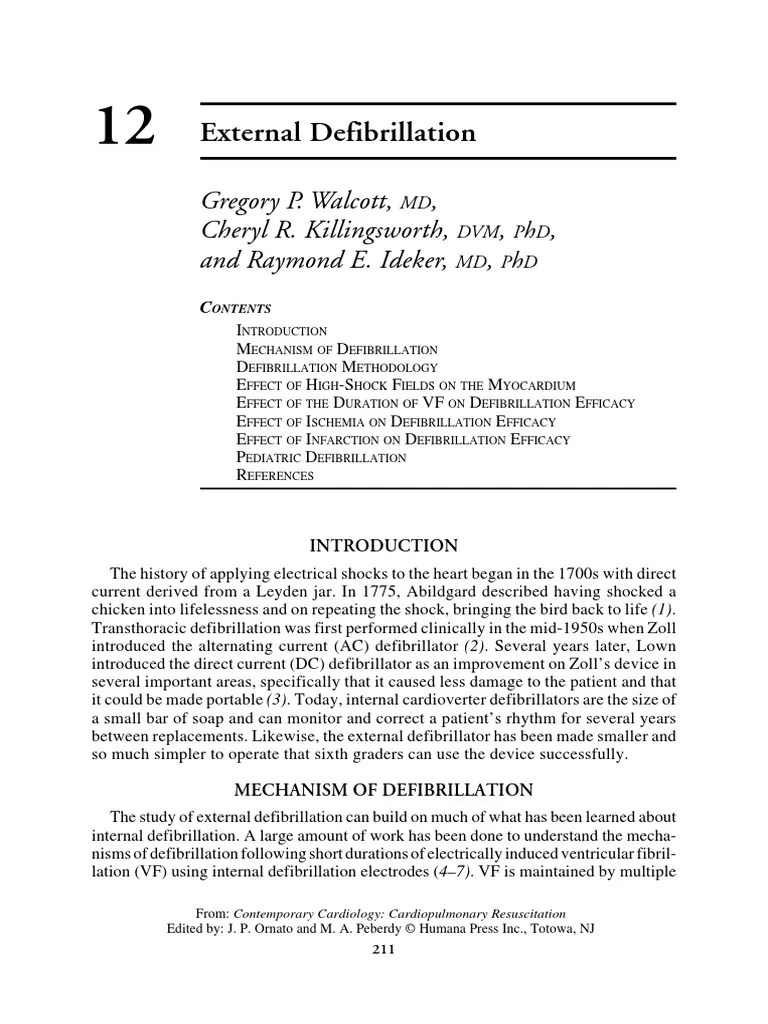 12 External Defibrillation

Gregory P. Walcott, MD, Cheryl R. Killingsworth, DVM, PhD, and Raymond E. Ideker, MD, PhD

CONTENTS
INTRODUCTION
MECHANISM OF DEFIBRILLATION
DEFIBRILLATION METHODOLOGY
EFFECT OF HIGH-SHOCK FIELDS ON THE MYOCARDIUM
EFFECT OF THE DURATION OF VF ON DEFIBRILLATION EFFICACY
EFFECT OF ISCHEMIA ON DEFIBRILLATION EFFICACY
EFFECT OF INFARCTION ON DEFIBRILLATION EFFICACY
PEDIATRIC DEFIBRILLATION
REFERENCES

INTRODUCTION

The history of applying electrical shocks to the heart began in the 1700s with direct current derived from a Leyden jar. In 1775, Abildgard described having shocked a chicken into lifelessness and on repeating the shock, bringing the bird back to life (1). Transthoracic defibrillation was first performed clinically in the mid-1950s when Zoll introduced the alternating current (AC) defibrillator (2). Several years later, Lown introduced the direct current (DC) defibrillator as an improvement on Zoll's device in several important areas, specifically that it caused less damage to the patient and that it could be made portable (3). Today, internal cardioverter defibrillators are the size of a small bar of soap and can monitor and correct a patient's rhythm for several years between replacements. Likewise, the external defibrillator has been made smaller and so much simpler to operate that sixth graders can use the device successfully.

MECHANISM OF DEFIBRILLATION

The study of external defibrillation can build on much of what has been learned about internal defibrillation. A large amount of work has been done to understand the mechanisms of defibrillation following short durations of electrically induced ventricular fibrillation (VF) using internal defibrillation electrodes (4–7). VF is maintained by multiple

From: Contemporary Cardiology: Cardiopulmonary Resuscitation
Edited by: J. P. Ornato and M. A. Peberdy © Humana Press Inc., Totowa, NJ

211